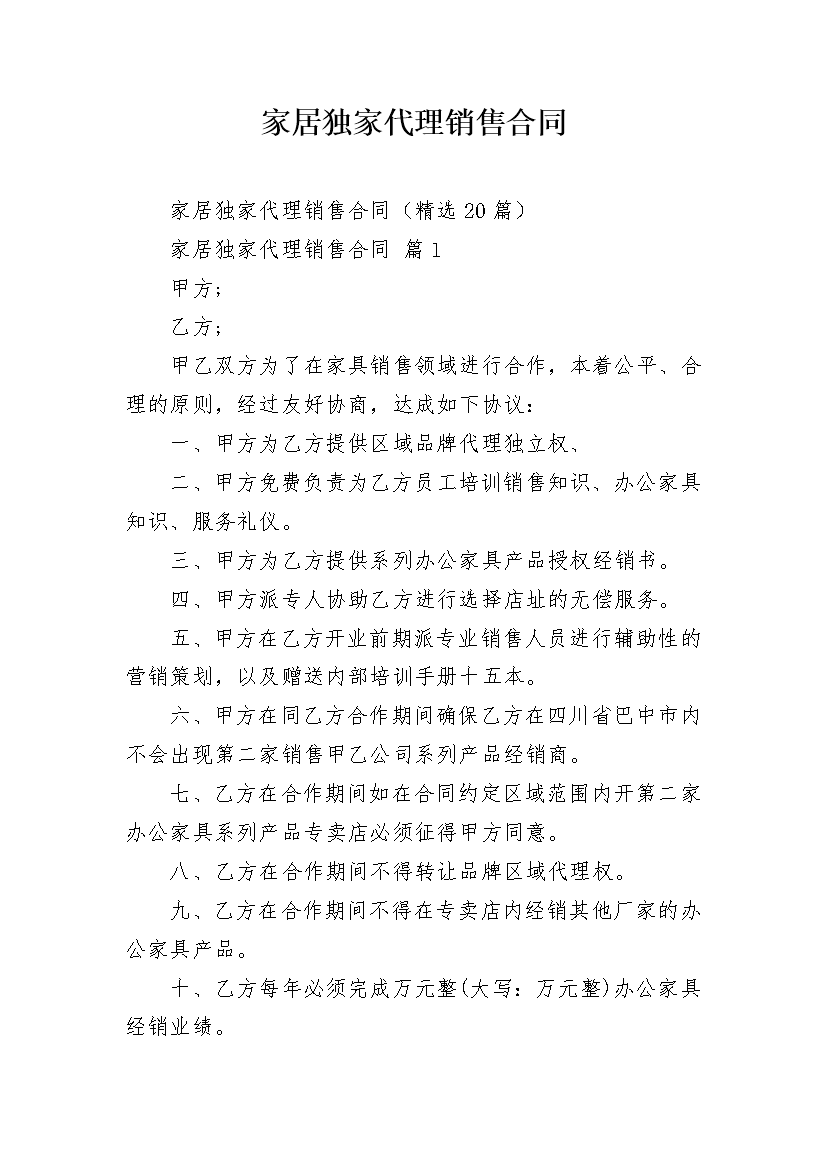 家居独家代理销售合同

家居独家代理销售合同（精选20篇）

家居独家代理销售合同 篇1

甲方；

乙方；

甲乙双方为了在家具销售领域进行合作，本着公平、合理的原则，经过友好协商，达成如下协议：

一、甲方为乙方提供区域品牌代理独立权、

二、甲方免费负责为乙方员工培训销售知识、办公家具知识、服务礼仪。

三、甲方为乙方提供系列办公家具产品授权经销书。

四、甲方派专人协助乙方进行选择店址的无偿服务。

五、甲方在乙方开业前期派专业销售人员进行辅助性的营销策划，以及赠送内部培训手册十五本。

六、甲方在同乙方合作期间确保乙方在四川省巴中市内不会出现第二家销售甲乙公司系列产品经销商。

七、乙方在合作期间如在合同约定区域范围内开第二家办公家具系列产品专卖店必须征得甲方同意。

八、乙方在合作期间不得转让品牌区域代理权。

九、乙方在合作期间不得在专卖店内经销其他厂家的办公家具产品。

十、乙方每年必须完成万元整(大写：万元整)办公家具经销业绩。